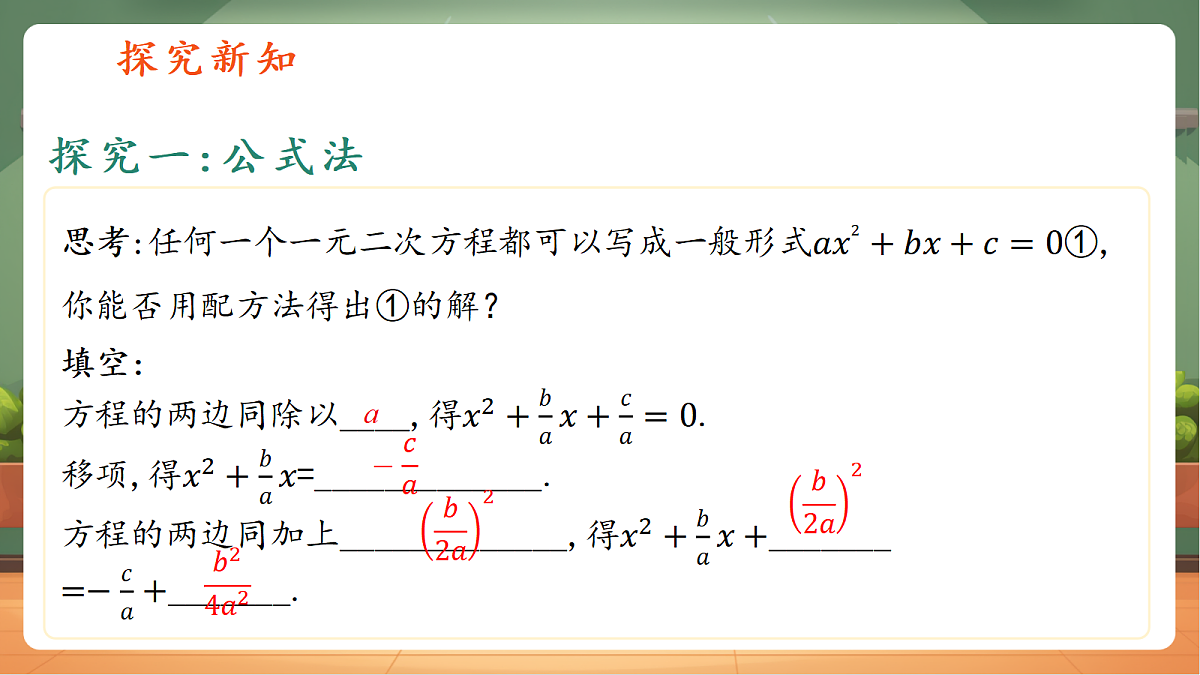 探究新知

探究一:公式法

思考:任何一个一元二次方程都可以写成一般形式$ax^2+bx+c=0$①,你能否用配方法得出①的解?

填空:

方程的两边同除以$a$,得$x^2+\frac{b}{a}x+\frac{c}{a}=0$.

移项,得$x^2+\frac{b}{a}x=-\frac{c}{a}$.

方程的两边同加上$\left(\frac{b}{2a}\right)^2$,得$x^2+\frac{b}{a}x+\left(\frac{b}{2a}\right)^2$

$=-\frac{c}{a}+\frac{b^2}{4a^2}$.